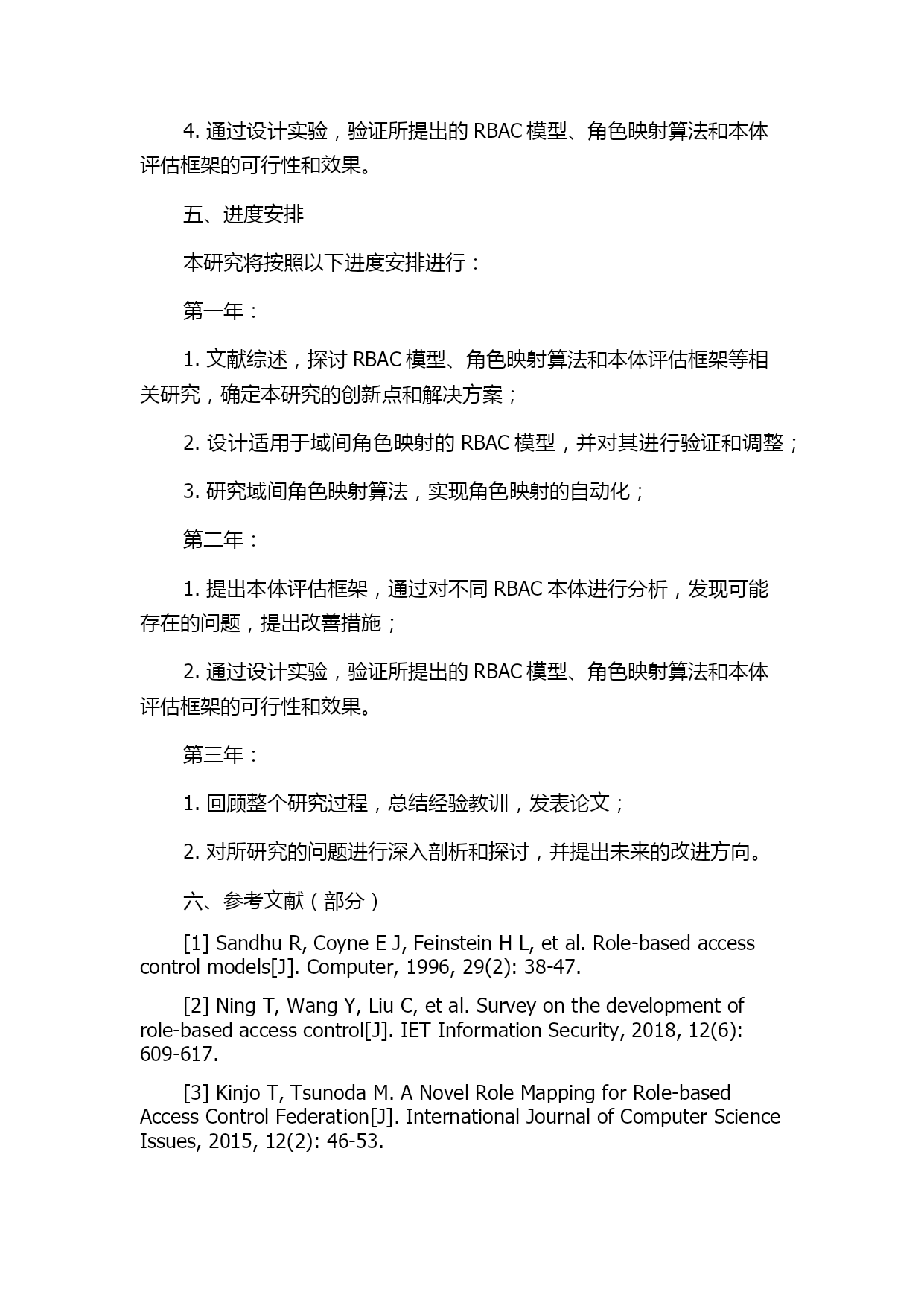 4. 通过设计实验，验证所提出的 RBAC 模型、角色映射算法和本体评估框架的可行性和效果。

五、进度安排

本研究将按照以下进度安排进行：

第一年：

1. 文献综述，探讨 RBAC 模型、角色映射算法和本体评估框架等相关研究，确定本研究的创新点和解决方案；

2. 设计适用于域间角色映射的 RBAC 模型，并对其进行验证和调整；

3. 研究域间角色映射算法，实现角色映射的自动化；

第二年：

1. 提出本体评估框架，通过对不同 RBAC 本体进行分析，发现可能存在的问题，提出改善措施；

2. 通过设计实验，验证所提出的 RBAC 模型、角色映射算法和本体评估框架的可行性和效果。

第三年：

1. 回顾整个研究过程，总结经验教训，发表论文；

2. 对所研究的问题进行深入剖析和探讨，并提出未来的改进方向。

六、参考文献（部分）

[1] Sandhu R, Coyne E J, Feinstein H L, et al. Role-based access control models[J]. Computer, 1996, 29(2): 38-47.

[2] Ning T, Wang Y, Liu C, et al. Survey on the development of role-based access control[J]. IET Information Security, 2018, 12(6): 609-617.

[3] Kinjo T, Tsunoda M. A Novel Role Mapping for Role-based Access Control Federation[J]. International Journal of Computer Science Issues, 2015, 12(2): 46-53.